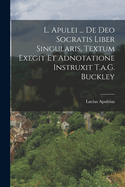 L. Apulei ... De Deo Socratis Liber Singularis, Textum Exegit Et Adnotatione Instruxit T.a.G. Buckley

Lucius Apuleius